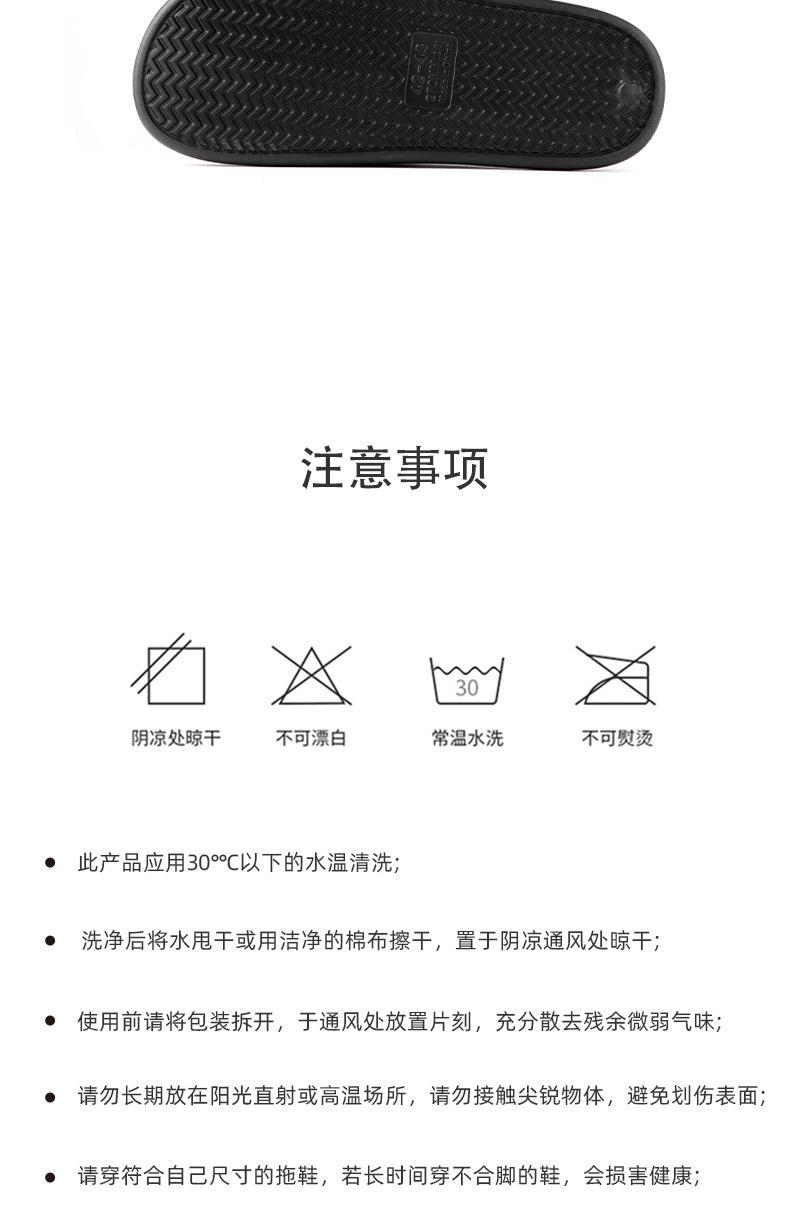 注意事项

30

阴凉处晾干 不可漂白 常温水洗 不可熨烫

• 此产品应用30°°C以下的水温清洗;

• 洗净后将水甩干或用洁净的棉布擦干，置于阴凉通风处晾干;

• 使用前请将包装拆开，于通风处放置片刻，充分散去残余微弱气味;

• 请勿长期放在阳光直射或高温场所，请勿接触尖锐物体，避免划伤表面;

• 请穿符合自己尺寸的拖鞋，若长时间穿不合脚的鞋，会损害健康;